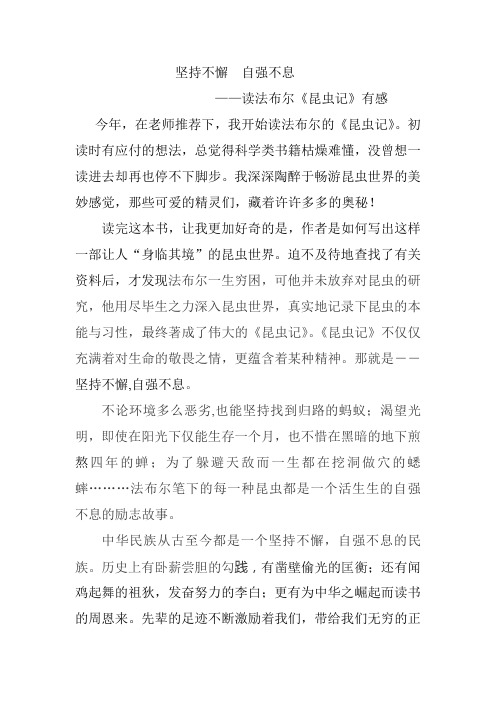 坚持不懈　自强不息

——读法布尔《昆虫记》有感

今年，在老师推荐下，我开始读法布尔的《昆虫记》。初读时有应付的想法，总觉得科学类书籍枯燥难懂，没曾想一读进去却再也停不下脚步。我深深陶醉于畅游昆虫世界的美妙感觉，那些可爱的精灵们，藏着许许多多的奥秘！

读完这本书，让我更加好奇的是，作者是如何写出这样一部让人“身临其境”的昆虫世界。迫不及待地查找了有关资料后，才发现法布尔一生穷困，可他并未放弃对昆虫的研究，他用尽毕生之力深入昆虫世界，真实地记录下昆虫的本能与习性，最终著成了伟大的《昆虫记》。《昆虫记》不仅仅充满着对生命的敬畏之情，更蕴含着某种精神。那就是——坚持不懈,自强不息。

不论环境多么恶劣,也能坚持找到归路的蚂蚁；渴望光明，即使在阳光下仅能生存一个月，也不惜在黑暗的地下煎熬四年的蝉；为了躲避天敌而一生都在挖洞做穴的蟋蟀………法布尔笔下的每一种昆虫都是一个活生生的自强不息的励志故事。

中华民族从古至今都是一个坚持不懈，自强不息的民族。历史上有卧薪尝胆的勾践，有凿壁偷光的匡衡；还有闻鸡起舞的祖狄，发奋努力的李白；更有为中华之崛起而读书的周恩来。先辈的足迹不断激励着我们，带给我们无穷的正